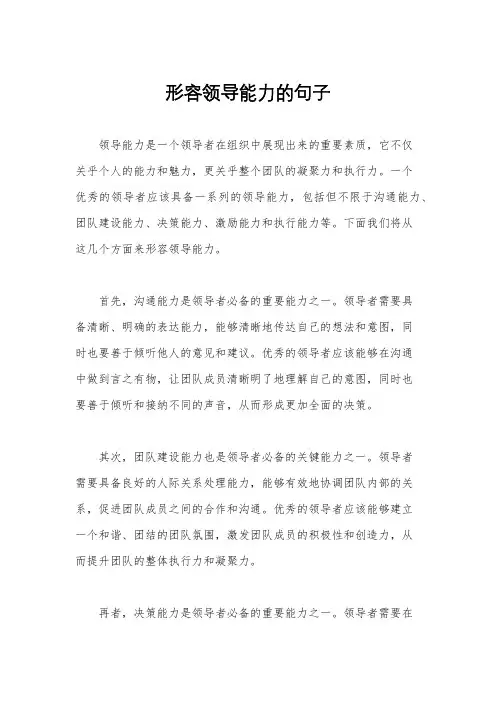 形容领导能力的句子

领导能力是一个领导者在组织中展现出来的重要素质，它不仅关乎个人的能力和魅力，更关乎整个团队的凝聚力和执行力。一个优秀的领导者应该具备一系列的领导能力，包括但不限于沟通能力、团队建设能力、决策能力、激励能力和执行能力等。下面我们将从这几个方面来形容领导能力。

首先，沟通能力是领导者必备的重要能力之一。领导者需要具备清晰、明确的表达能力，能够清晰地传达自己的想法和意图，同时也要善于倾听他人的意见和建议。优秀的领导者应该能够在沟通中做到言之有物，让团队成员清晰明了地理解自己的意图，同时也要善于倾听和接纳不同的声音，从而形成更加全面的决策。

其次，团队建设能力也是领导者必备的关键能力之一。领导者需要具备良好的人际关系处理能力，能够有效地协调团队内部的关系，促进团队成员之间的合作和沟通。优秀的领导者应该能够建立一个和谐、团结的团队氛围，激发团队成员的积极性和创造力，从而提升团队的整体执行力和凝聚力。

再者，决策能力是领导者必备的重要能力之一。领导者需要在